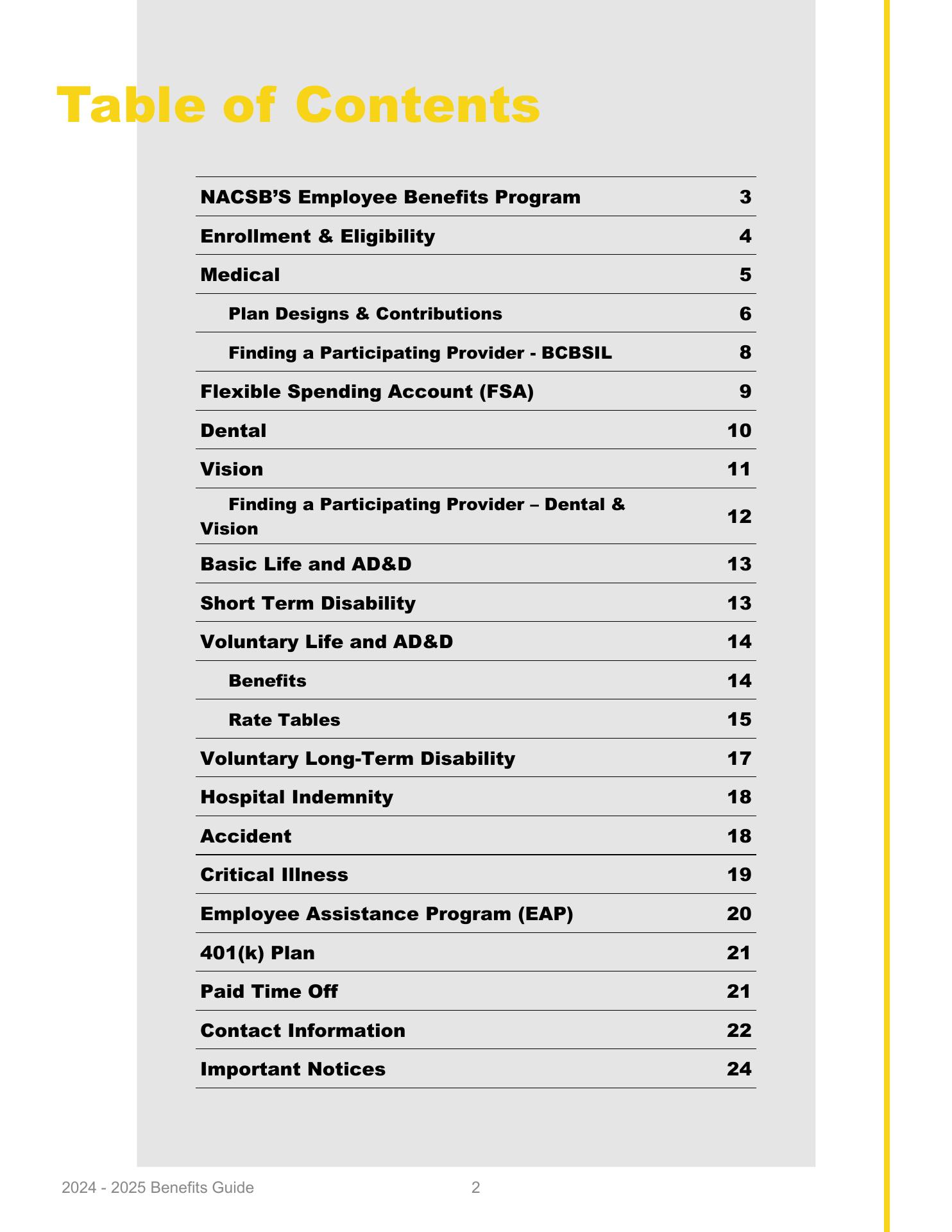 Table of Contents

NACSB'S Employee Benefits Program 3
Enrollment & Eligibility 4
Medical 5
Plan Designs & Contributions 6
Finding a Participating Provider - BCBSIL 8
Flexible Spending Account (FSA) 9
Dental 10
Vision 11
Finding a Participating Provider – Dental & Vision 12
Basic Life and AD&D 13
Short Term Disability 13
Voluntary Life and AD&D 14
Benefits 14
Rate Tables 15
Voluntary Long-Term Disability 17
Hospital Indemnity 18
Accident 18
Critical Illness 19
Employee Assistance Program (EAP) 20
401(k) Plan 21
Paid Time Off 21
Contact Information 22
Important Notices 24

2024 - 2025 Benefits Guide 2